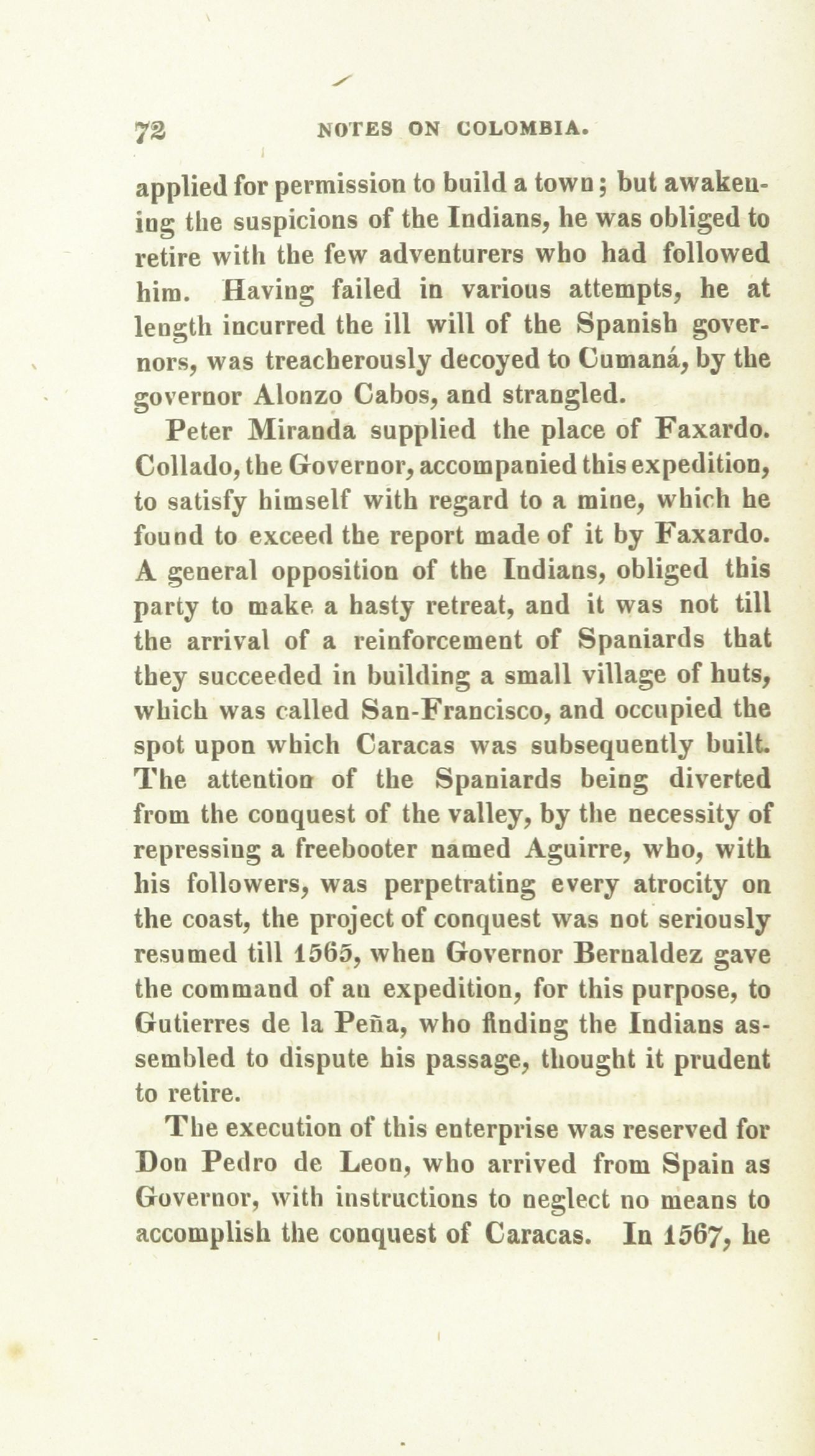 72 NOTES ON COLOMBIA.

applied for permission to build a town; but awakening the suspicions of the Indians, he was obliged to retire with the few adventurers who had followed him. Having failed in various attempts, he at length incurred the ill will of the Spanish governors, was treacherously decoyed to Cumaná, by the governor Alonzo Cabos, and strangled.

Peter Miranda supplied the place of Faxardo. Collado, the Governor, accompanied this expedition, to satisfy himself with regard to a mine, which he found to exceed the report made of it by Faxardo. A general opposition of the Indians, obliged this party to make a hasty retreat, and it was not till the arrival of a reinforcement of Spaniards that they succeeded in building a small village of huts, which was called San-Francisco, and occupied the spot upon which Caracas was subsequently built. The attention of the Spaniards being diverted from the conquest of the valley, by the necessity of repressing a freebooter named Aguirre, who, with his followers, was perpetrating every atrocity on the coast, the project of conquest was not seriously resumed till 1565, when Governor Bernaldez gave the command of an expedition, for this purpose, to Gutierres de la Peña, who finding the Indians assembled to dispute his passage, thought it prudent to retire.

The execution of this enterprise was reserved for Don Pedro de Leon, who arrived from Spain as Governor, with instructions to neglect no means to accomplish the conquest of Caracas. In 1567, he